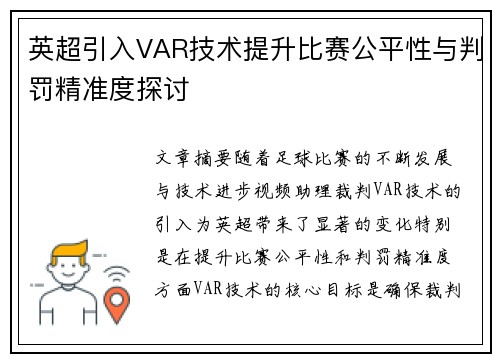 英超引入VAR技术提升比赛公平性与判罚精准度探讨

文章摘要随着足球比赛的不断发展与技术进步视频助理裁判VAR技术的引入为英超带来了显著的变化特别是在提升比赛公平性和判罚精准度方面VAR技术的核心目标是确保裁判